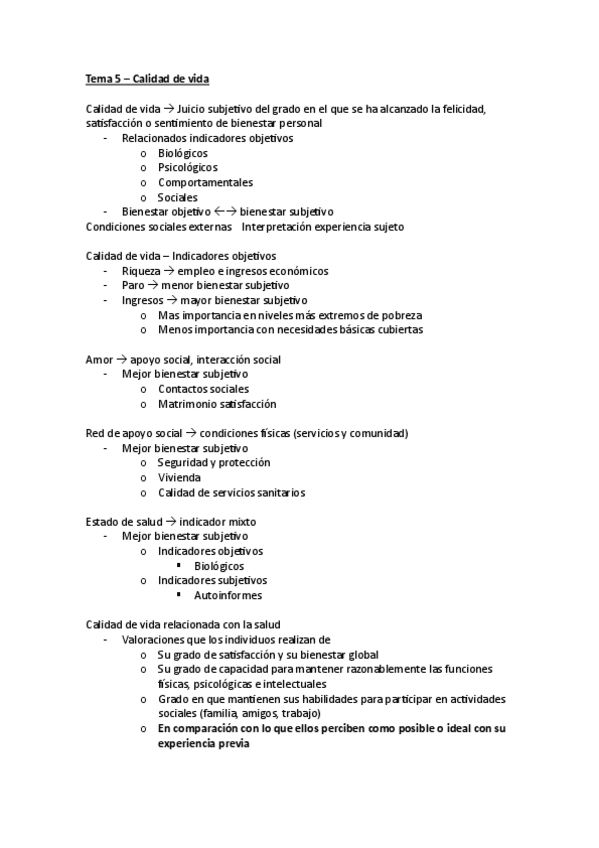 Tema 5 – Calidad de vida

Calidad de vida → Juicio subjetivo del grado en el que se ha alcanzado la felicidad, satisfacción o sentimiento de bienestar personal
- Relacionados indicadores objetivos
  o Biológicos
  o Psicológicos
  o Comportamentales
  o Sociales
- Bienestar objetivo ←→ bienestar subjetivo
Condiciones sociales externas   Interpretación experiencia sujeto

Calidad de vida – Indicadores objetivos
- Riqueza → empleo e ingresos económicos
- Paro → menor bienestar subjetivo
- Ingresos → mayor bienestar subjetivo
  o Mas importancia en niveles más extremos de pobreza
  o Menos importancia con necesidades básicas cubiertas

Amor → apoyo social, interacción social
- Mejor bienestar subjetivo
  o Contactos sociales
  o Matrimonio satisfacción

Red de apoyo social → condiciones físicas (servicios y comunidad)
- Mejor bienestar subjetivo
  o Seguridad y protección
  o Vivienda
  o Calidad de servicios sanitarios

Estado de salud → indicador mixto
- Mejor bienestar subjetivo
  o Indicadores objetivos
    ▪ Biológicos
  o Indicadores subjetivos
    ▪ Autoinformes

Calidad de vida relacionada con la salud
- Valoraciones que los individuos realizan de
  o Su grado de satisfacción y su bienestar global
  o Su grado de capacidad para mantener razonablemente las funciones físicas, psicológicas e intelectuales
  o Grado en que mantienen sus habilidades para participar en actividades sociales (familia, amigos, trabajo)
  o En comparación con lo que ellos perciben como posible o ideal con su experiencia previa